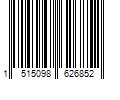 1 515098 626852